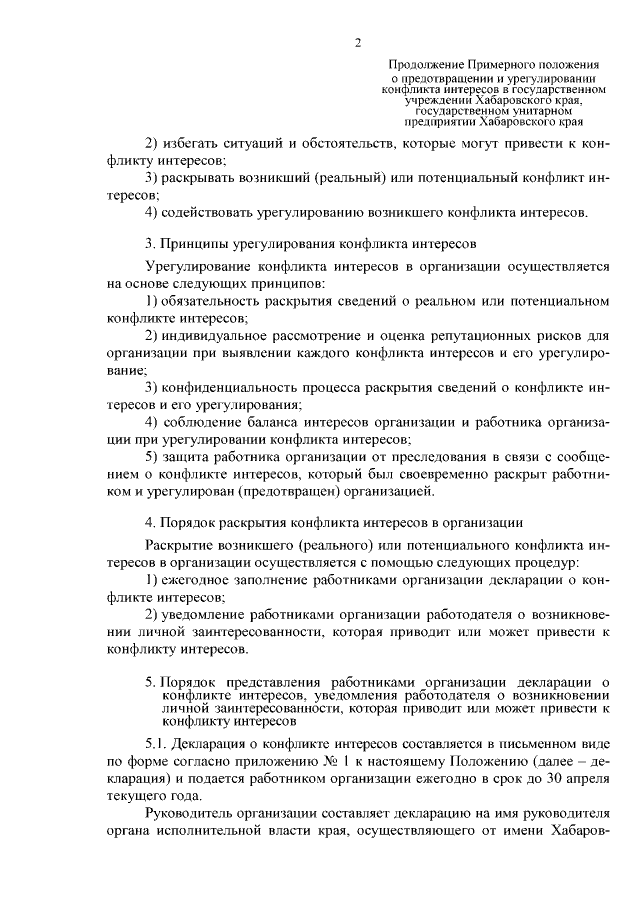 2

Продолжение Примерного положения о предотвращении и урегулировании конфликта интересов в государственном учреждении Хабаровского края, государственном унитарном предприятии Хабаровского края

2) избегать ситуаций и обстоятельств, которые могут привести к конфликту интересов;

3) раскрывать возникший (реальный) или потенциальный конфликт интересов;

4) содействовать урегулированию возникшего конфликта интересов.

3. Принципы урегулирования конфликта интересов

Урегулирование конфликта интересов в организации осуществляется на основе следующих принципов:

1) обязательность раскрытия сведений о реальном или потенциальном конфликте интересов;

2) индивидуальное рассмотрение и оценка репутационных рисков для организации при выявлении каждого конфликта интересов и его урегулирование;

3) конфиденциальность процесса раскрытия сведений о конфликте интересов и его урегулирования;

4) соблюдение баланса интересов организации и работника организации при урегулировании конфликта интересов;

5) защита работника организации от преследования в связи с сообщением о конфликте интересов, который был своевременно раскрыт работником и урегулирован (предотвращен) организацией.

4. Порядок раскрытия конфликта интересов в организации

Раскрытие возникшего (реального) или потенциального конфликта интересов в организации осуществляется с помощью следующих процедур:

1) ежегодное заполнение работниками организации декларации о конфликте интересов;

2) уведомление работниками организации работодателя о возникновении личной заинтересованности, которая приводит или может привести к конфликту интересов.

5. Порядок представления работниками организации декларации о конфликте интересов, уведомления работодателя о возникновении личной заинтересованности, которая приводит или может привести к конфликту интересов

5.1. Декларация о конфликте интересов составляется в письменном виде по форме согласно приложению № 1 к настоящему Положению (далее – декларация) и подается работником организации ежегодно в срок до 30 апреля текущего года.

Руководитель организации составляет декларацию на имя руководителя органа исполнительной власти края, осуществляющего от имени Хабаров-